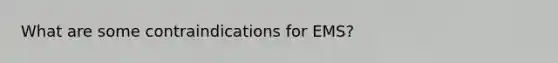 What are some contraindications for EMS?